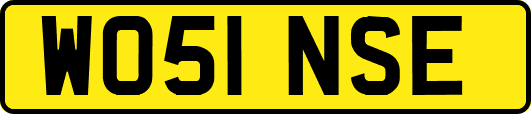 WO51 NSE